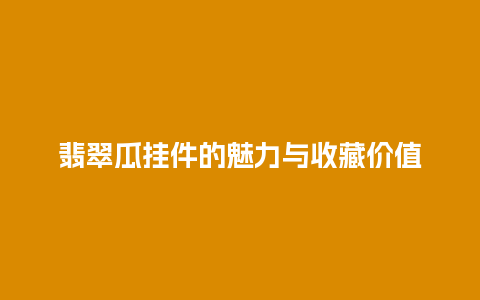 翡翠瓜挂件的魅力与收藏价值